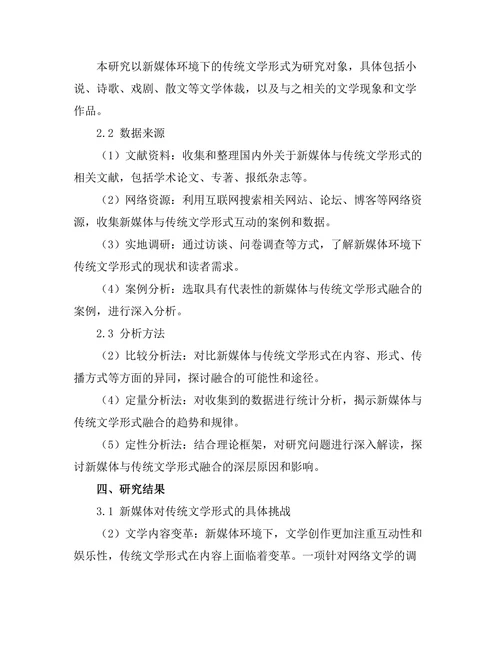 本研究以新媒体环境下的传统文学形式为研究对象，具体包括小说、诗歌、戏剧、散文等文学体裁，以及与之相关的文学现象和文学作品。

2.2 数据来源

（1）文献资料：收集和整理国内外关于新媒体与传统文学形式的相关文献，包括学术论文、专著、报纸杂志等。

（2）网络资源：利用互联网搜索相关网站、论坛、博客等网络资源，收集新媒体与传统文学形式互动的案例和数据。

（3）实地调研：通过访谈、问卷调查等方式，了解新媒体环境下传统文学形式的现状和读者需求。

（4）案例分析：选取具有代表性的新媒体与传统文学形式融合的案例，进行深入分析。

2.3 分析方法

（2）比较分析法：对比新媒体与传统文学形式在内容、形式、传播方式等方面的异同，探讨融合的可能性和途径。

（4）定量分析法：对收集到的数据进行统计分析，揭示新媒体与传统文学形式融合的趋势和规律。

（5）定性分析法：结合理论框架，对研究问题进行深入解读，探讨新媒体与传统文学形式融合的深层原因和影响。

四、研究结果

3.1 新媒体对传统文学形式的具体挑战

（2）文学内容变革：新媒体环境下，文学创作更加注重互动性和娱乐性，传统文学形式在内容上面临着变革。一项针对网络文学的调